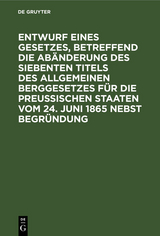 DE GRUYTER

ENTWURF EINES GESETZES, BETREFFEND DIE ABÄNDERUNG DES SIEBENTEN TITELS DES ALLGEMEINEN BERGGESETZES FÜR DIE PREUSSISCHEN STAATEN VOM 24. JUNI 1865 NEBST BEGRÜNDUNG

DE G